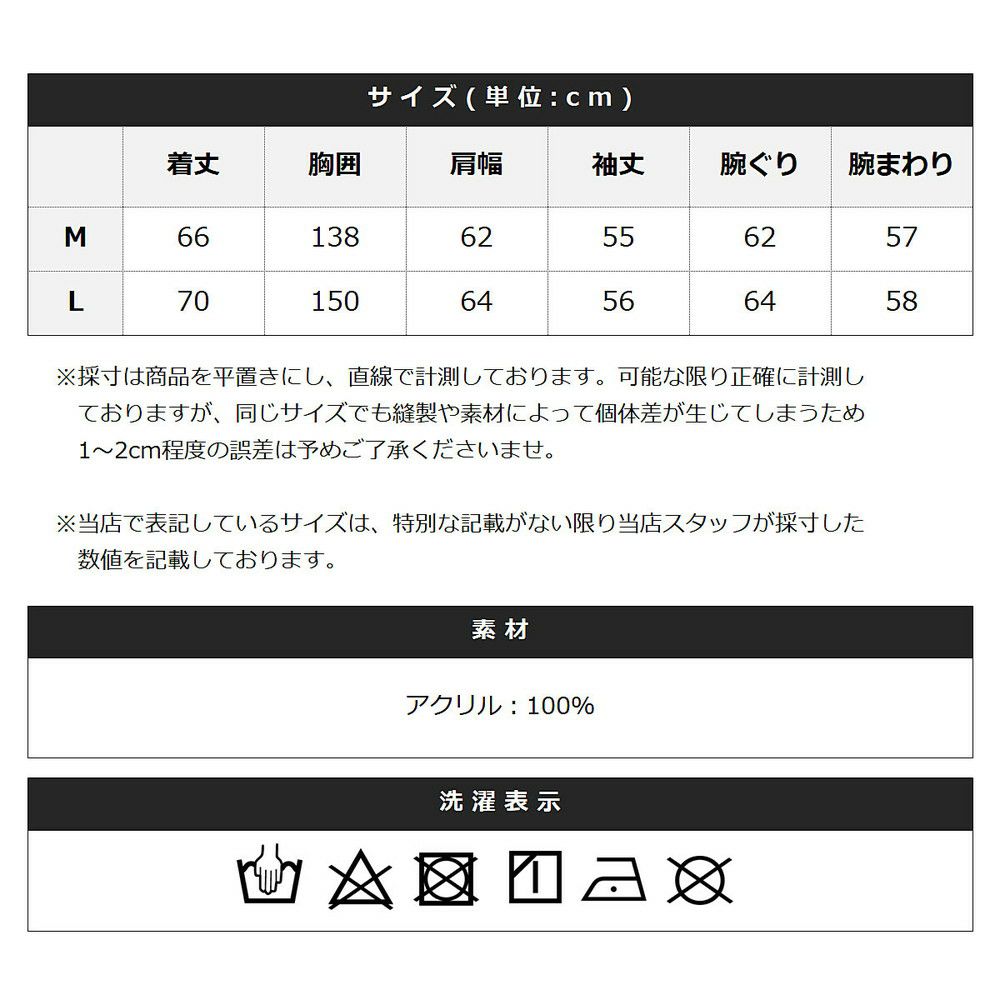 サイズ(単位:cm)

|  | 着丈 | 胸囲 | 肩幅 | 袖丈 | 腕ぐり | 腕まわり |
|---|---|---|---|---|---|---|
| M | 66 | 138 | 62 | 55 | 62 | 57 |
| L | 70 | 150 | 64 | 56 | 64 | 58 |

※採寸は商品を平置きにし、直線で計測しております。可能な限り正確に計測しておりますが、同じサイズでも縫製や素材によって個体差が生じてしまうため1～2cm程度の誤差は予めご了承くださいませ。

※当店で表記しているサイズは、特別な記載がない限り当店スタッフが採寸した数値を記載しております。

素材

アクリル：100%

洗濯表示